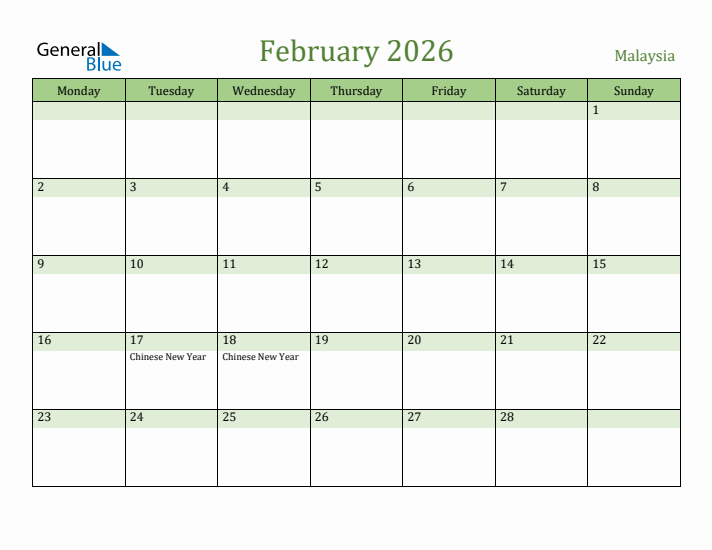 General Blue

February 2026

Malaysia

| Monday | Tuesday | Wednesday | Thursday | Friday | Saturday | Sunday |
|---|---|---|---|---|---|---|
| | | | | | | 1 |
| 2 | 3 | 4 | 5 | 6 | 7 | 8 |
| 9 | 10 | 11 | 12 | 13 | 14 | 15 |
| 16 | 17 Chinese New Year | 18 Chinese New Year | 19 | 20 | 21 | 22 |
| 23 | 24 | 25 | 26 | 27 | 28 | |